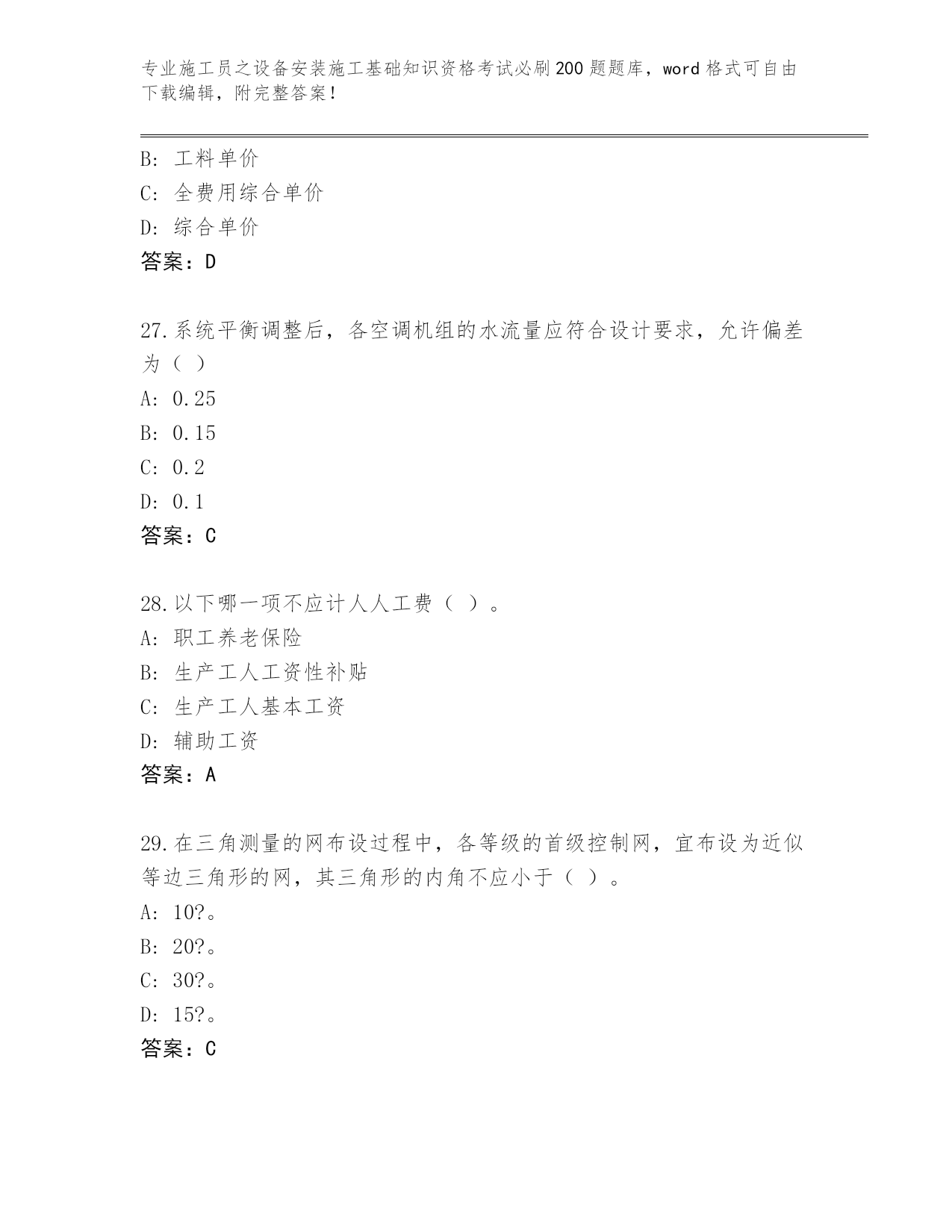 专业施工员之设备安装施工基础知识资格考试必刷200题题库，word格式可自由下载编辑，附完整答案！

B：工料单价
C：全费用综合单价
D：综合单价
答案：D

27.系统平衡调整后，各空调机组的水流量应符合设计要求，允许偏差为（ ）
A：0.25
B：0.15
C：0.2
D：0.1
答案：C

28.以下哪一项不应计人人工费（ ）。
A：职工养老保险
B：生产工人工资性补贴
C：生产工人基本工资
D：辅助工资
答案：A

29.在三角测量的网布设过程中，各等级的首级控制网，宜布设为近似等边三角形的网，其三角形的内角不应小于（ ）。
A：10?。
B：20?。
C：30?。
D：15?。
答案：C